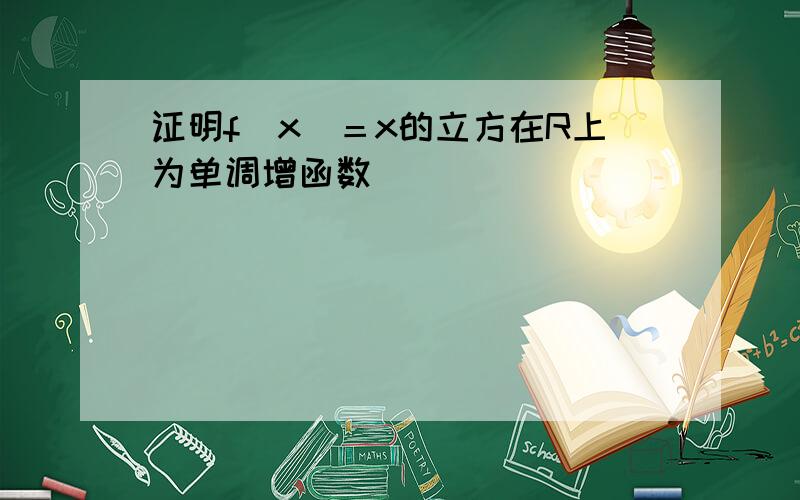 证明f（x）＝x的立方在R上为单调增函数

?!

$a^2+b^2=c^2$

MATHS

POETRY

school